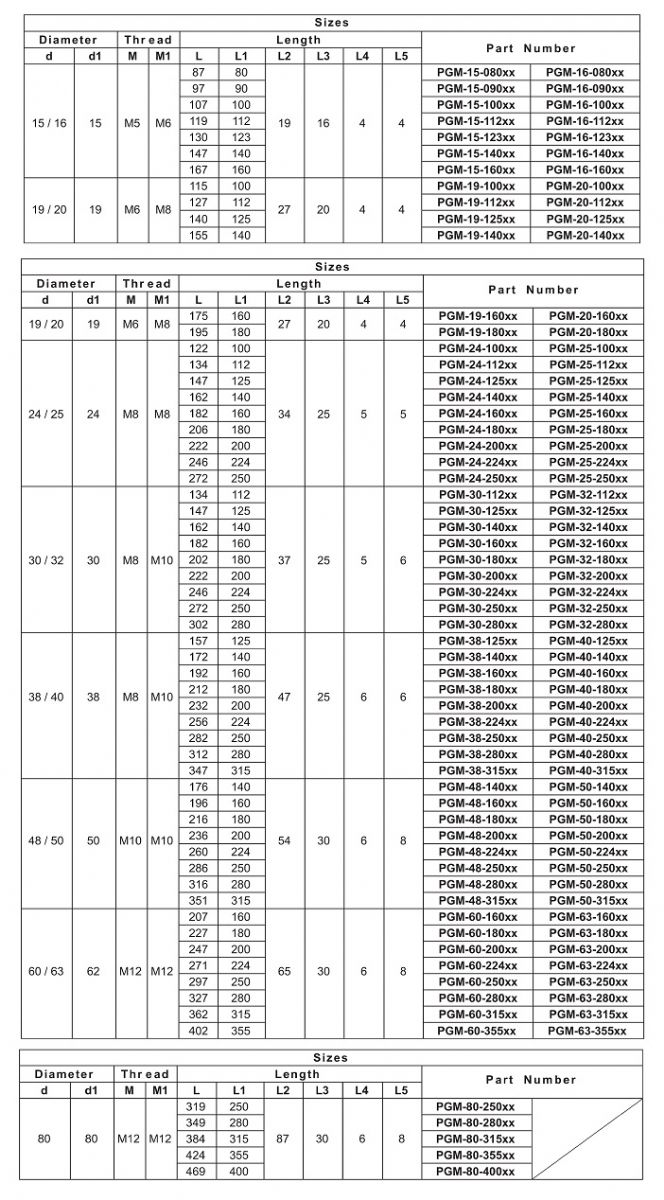 | Sizes | | | | | | | | | | | |
|---|---|---|---|---|---|---|---|---|---|---|---|
| Diameter | | Thread | | Length | | | | | | Part Number | |
| d | d1 | M | M1 | L | L1 | L2 | L3 | L4 | L5 | | |
| 15 / 16 | 15 | M5 | M6 | 87 | 80 | 19 | 16 | 4 | 4 | PGM-15-080xx | PGM-16-080xx |
| | | | | 97 | 90 | | | | | PGM-15-090xx | PGM-16-090xx |
| | | | | 107 | 100 | | | | | PGM-15-100xx | PGM-16-100xx |
| | | | | 119 | 112 | | | | | PGM-15-112xx | PGM-16-112xx |
| | | | | 130 | 123 | | | | | PGM-15-123xx | PGM-16-123xx |
| | | | | 147 | 140 | | | | | PGM-15-140xx | PGM-16-140xx |
| | | | | 167 | 160 | | | | | PGM-15-160xx | PGM-16-160xx |
| 19 / 20 | 19 | M6 | M8 | 115 | 100 | 27 | 20 | 4 | 4 | PGM-19-100xx | PGM-20-100xx |
| | | | | 127 | 112 | | | | | PGM-19-112xx | PGM-20-112xx |
| | | | | 140 | 125 | | | | | PGM-19-125xx | PGM-20-125xx |
| | | | | 155 | 140 | | | | | PGM-19-140xx | PGM-20-140xx |

| Sizes | | | | | | | | | | | |
|---|---|---|---|---|---|---|---|---|---|---|---|
| Diameter | | Thread | | Length | | | | | | Part Number | |
| d | d1 | M | M1 | L | L1 | L2 | L3 | L4 | L5 | | |
| 19 / 20 | 19 | M6 | M8 | 175 | 160 | 27 | 20 | 4 | 4 | PGM-19-160xx | PGM-20-160xx |
| | | | | 195 | 180 | | | | | PGM-19-180xx | PGM-20-180xx |
| 24 / 25 | 24 | M8 | M8 | 122 | 100 | 34 | 25 | 5 | 5 | PGM-24-100xx | PGM-25-100xx |
| | | | | 134 | 112 | | | | | PGM-24-112xx | PGM-25-112xx |
| | | | | 147 | 125 | | | | | PGM-24-125xx | PGM-25-125xx |
| | | | | 162 | 140 | | | | | PGM-24-140xx | PGM-25-140xx |
| | | | | 182 | 160 | | | | | PGM-24-160xx | PGM-25-160xx |
| | | | | 206 | 180 | | | | | PGM-24-180xx | PGM-25-180xx |
| | | | | 222 | 200 | | | | | PGM-24-200xx | PGM-25-200xx |
| | | | | 246 | 224 | | | | | PGM-24-224xx | PGM-25-224xx |
| | | | | 272 | 250 | | | | | PGM-24-250xx | PGM-25-250xx |
| 30 / 32 | 30 | M8 | M10 | 134 | 112 | 37 | 25 | 5 | 6 | PGM-30-112xx | PGM-32-112xx |
| | | | | 147 | 125 | | | | | PGM-30-125xx | PGM-32-125xx |
| | | | | 162 | 140 | | | | | PGM-30-140xx | PGM-32-140xx |
| | | | | 182 | 160 | | | | | PGM-30-160xx | PGM-32-160xx |
| | | | | 202 | 180 | | | | | PGM-30-180xx | PGM-32-180xx |
| | | | | 222 | 200 | | | | | PGM-30-200xx | PGM-32-200xx |
| | | | | 246 | 224 | | | | | PGM-30-224xx | PGM-32-224xx |
| | | | | 272 | 250 | | | | | PGM-30-250xx | PGM-32-250xx |
| | | | | 302 | 280 | | | | | PGM-30-280xx | PGM-32-280xx |
| 38 / 40 | 38 | M8 | M10 | 157 | 125 | 47 | 25 | 6 | 6 | PGM-38-125xx | PGM-40-125xx |
| | | | | 172 | 140 | | | | | PGM-38-140xx | PGM-40-140xx |
| | | | | 192 | 160 | | | | | PGM-38-160xx | PGM-40-160xx |
| | | | | 212 | 180 | | | | | PGM-38-180xx | PGM-40-180xx |
| | | | | 232 | 200 | | | | | PGM-38-200xx | PGM-40-200xx |
| | | | | 256 | 224 | | | | | PGM-38-224xx | PGM-40-224xx |
| | | | | 282 | 250 | | | | | PGM-38-250xx | PGM-40-250xx |
| | | | | 312 | 280 | | | | | PGM-38-280xx | PGM-40-280xx |
| | | | | 347 | 315 | | | | | PGM-38-315xx | PGM-40-315xx |
| 48 / 50 | 50 | M10 | M10 | 176 | 140 | 54 | 30 | 6 | 8 | PGM-48-140xx | PGM-50-140xx |
| | | | | 196 | 160 | | | | | PGM-48-160xx | PGM-50-160xx |
| | | | | 216 | 180 | | | | | PGM-48-180xx | PGM-50-180xx |
| | | | | 236 | 200 | | | | | PGM-48-200xx | PGM-50-200xx |
| | | | | 260 | 224 | | | | | PGM-48-224xx | PGM-50-224xx |
| | | | | 286 | 250 | | | | | PGM-48-250xx | PGM-50-250xx |
| | | | | 316 | 280 | | | | | PGM-48-280xx | PGM-50-280xx |
| | | | | 351 | 315 | | | | | PGM-48-315xx | PGM-50-315xx |
| 60 / 63 | 62 | M12 | M12 | 207 | 160 | 65 | 30 | 6 | 8 | PGM-60-160xx | PGM-63-160xx |
| | | | | 227 | 180 | | | | | PGM-60-180xx | PGM-63-180xx |
| | | | | 247 | 200 | | | | | PGM-60-200xx | PGM-63-200xx |
| | | | | 271 | 224 | | | | | PGM-60-224xx | PGM-63-224xx |
| | | | | 297 | 250 | | | | | PGM-60-250xx | PGM-63-250xx |
| | | | | 327 | 280 | | | | | PGM-60-280xx | PGM-63-280xx |
| | | | | 362 | 315 | | | | | PGM-60-315xx | PGM-63-315xx |
| | | | | 402 | 355 | | | | | PGM-60-355xx | PGM-63-355xx |

| Sizes | | | | | | | | | | | |
|---|---|---|---|---|---|---|---|---|---|---|---|
| Diameter | | Thread | | Length | | | | | | Part Number | |
| d | d1 | M | M1 | L | L1 | L2 | L3 | L4 | L5 | | |
| 80 | 80 | M12 | M12 | 319 | 250 | 87 | 30 | 6 | 8 | PGM-80-250xx | |
| | | | | 349 | 280 | | | | | PGM-80-280xx | |
| | | | | 384 | 315 | | | | | PGM-80-315xx | |
| | | | | 424 | 355 | | | | | PGM-80-355xx | |
| | | | | 469 | 400 | | | | | PGM-80-400xx | |